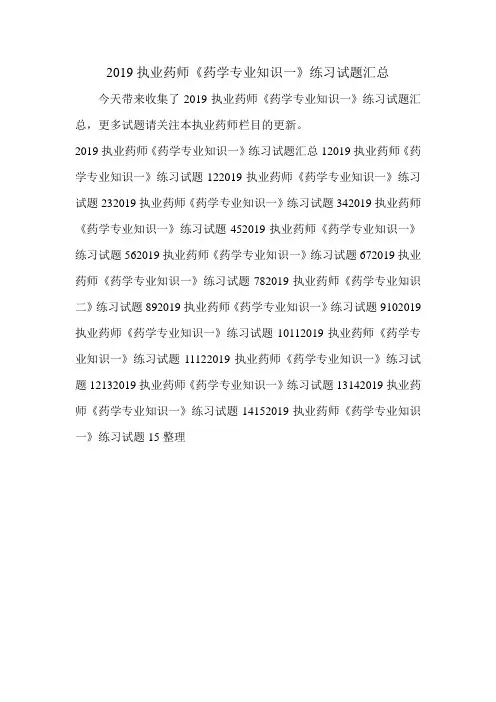 2019 执业药师《药学专业知识一》练习试题汇总

今天带来收集了 2019 执业药师《药学专业知识一》练习试题汇总，更多试题请关注本执业药师栏目的更新。

2019 执业药师《药学专业知识一》练习试题汇总 12019 执业药师《药学专业知识一》练习试题 122019 执业药师《药学专业知识一》练习试题 232019 执业药师《药学专业知识一》练习试题 342019 执业药师《药学专业知识一》练习试题 452019 执业药师《药学专业知识一》练习试题 562019 执业药师《药学专业知识一》练习试题 672019 执业药师《药学专业知识一》练习试题 782019 执业药师《药学专业知识二》练习试题 892019 执业药师《药学专业知识一》练习试题 9102019 执业药师《药学专业知识一》练习试题 10112019 执业药师《药学专业知识一》练习试题 11122019 执业药师《药学专业知识一》练习试题 12132019 执业药师《药学专业知识一》练习试题 13142019 执业药师《药学专业知识一》练习试题 14152019 执业药师《药学专业知识一》练习试题 15 整理